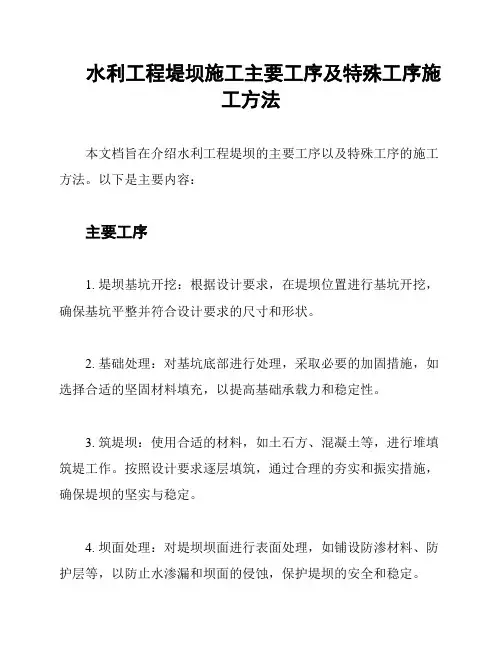 水利工程堤坝施工主要工序及特殊工序施工方法

本文档旨在介绍水利工程堤坝的主要工序以及特殊工序的施工方法。以下是主要内容：

主要工序

1. 堤坝基坑开挖：根据设计要求，在堤坝位置进行基坑开挖，确保基坑平整并符合设计要求的尺寸和形状。

2. 基础处理：对基坑底部进行处理，采取必要的加固措施，如选择合适的坚固材料填充，以提高基础承载力和稳定性。

3. 筑堤坝：使用合适的材料，如土石方、混凝土等，进行堆填筑堤工作。按照设计要求逐层填筑，通过合理的夯实和振实措施，确保堤坝的坚实与稳定。

4. 坝面处理：对堤坝坝面进行表面处理，如铺设防渗材料、防护层等，以防止水渗漏和坝面的侵蚀，保护堤坝的安全和稳定。